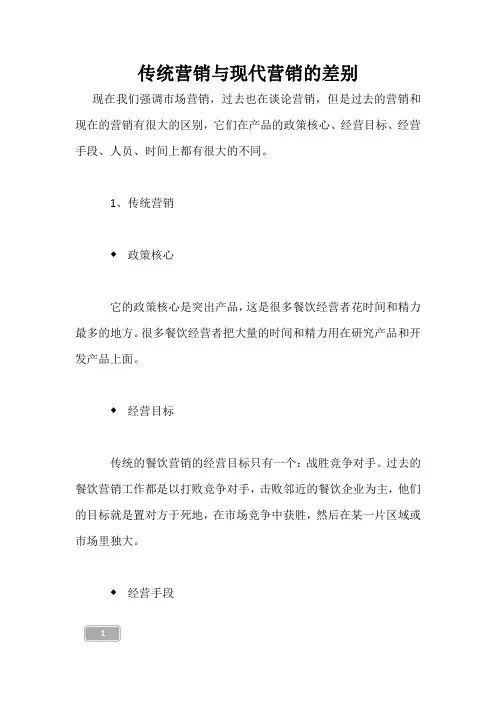 传统营销与现代营销的差别

现在我们强调市场营销，过去也在谈论营销，但是过去的营销和现在的营销有很大的区别，它们在产品的政策核心、经营目标、经营手段、人员、时间上都有很大的不同。

1、传统营销

◆ 政策核心

它的政策核心是突出产品，这是很多餐饮经营者花时间和精力最多的地方。很多餐饮经营者把大量的时间和精力用在研究产品和开发产品上面。

◆ 经营目标

传统的餐饮营销的经营目标只有一个：战胜竞争对手。过去的餐饮营销工作都是以打败竞争对手，击败邻近的餐饮企业为主，他们的目标就是置对方于死地，在市场竞争中获胜，然后在某一片区域或市场里独大。

◆ 经营手段

1